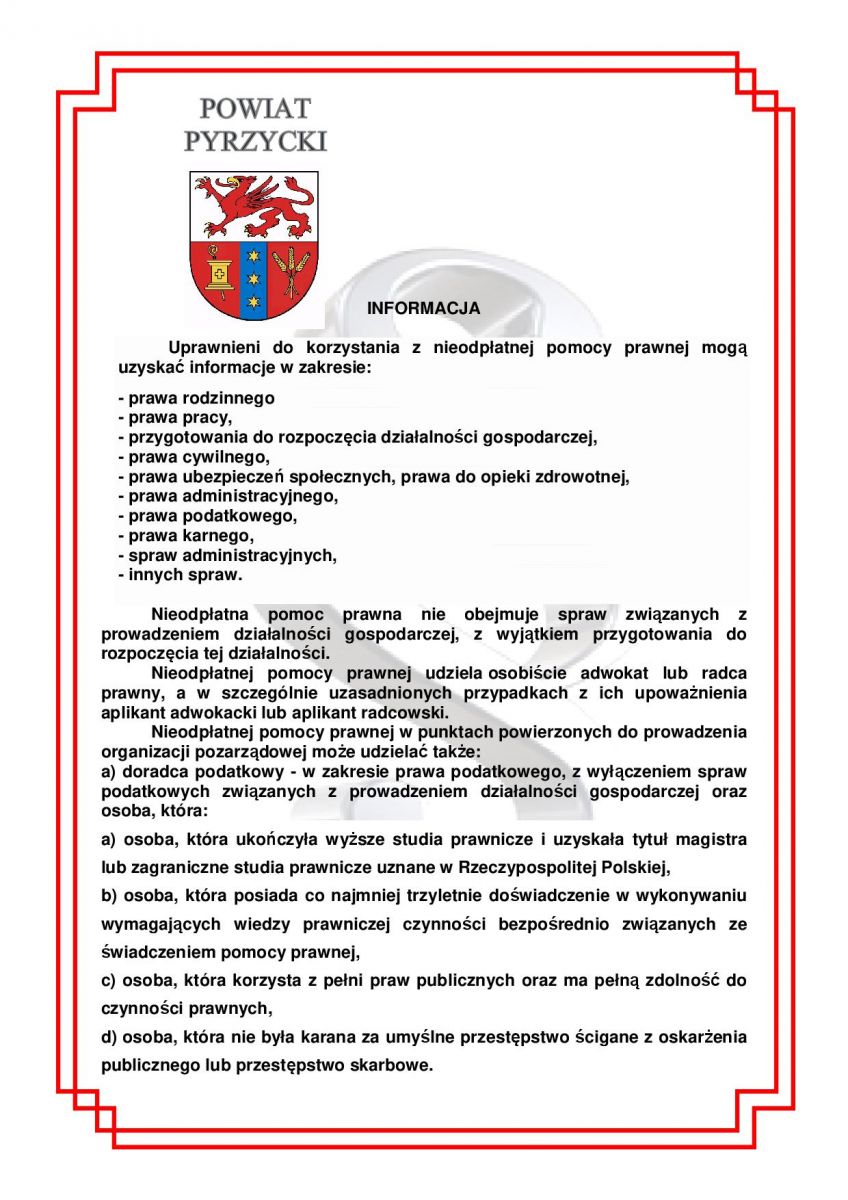 POWIAT
PYRZYCKI

INFORMACJA

Uprawnieni do korzystania z nieodpłatnej pomocy prawnej mogą uzyskać informacje w zakresie:

- prawa rodzinnego
- prawa pracy,
- przygotowania do rozpoczęcia działalności gospodarczej,
- prawa cywilnego,
- prawa ubezpieczeń społecznych, prawa do opieki zdrowotnej,
- prawa administracyjnego,
- prawa podatkowego,
- prawa karnego,
- spraw administracyjnych,
- innych spraw.

Nieodpłatna pomoc prawna nie obejmuje spraw związanych z prowadzeniem działalności gospodarczej, z wyjątkiem przygotowania do rozpoczęcia tej działalności.

Nieodpłatnej pomocy prawnej udziela osobiście adwokat lub radca prawny, a w szczególnie uzasadnionych przypadkach z ich upoważnienia aplikant adwokacki lub aplikant radcowski.

Nieodpłatnej pomocy prawnej w punktach powierzonych do prowadzenia organizacji pozarządowej może udzielać także:
a) doradca podatkowy - w zakresie prawa podatkowego, z wyłączeniem spraw podatkowych związanych z prowadzeniem działalności gospodarczej oraz osoba, która:

a) osoba, która ukończyła wyższe studia prawnicze i uzyskała tytuł magistra lub zagraniczne studia prawnicze uznane w Rzeczypospolitej Polskiej,

b) osoba, która posiada co najmniej trzyletnie doświadczenie w wykonywaniu wymagających wiedzy prawniczej czynności bezpośrednio związanych ze świadczeniem pomocy prawnej,

c) osoba, która korzysta z pełni praw publicznych oraz ma pełną zdolność do czynności prawnych,

d) osoba, która nie była karana za umyślne przestępstwo ścigane z oskarżenia publicznego lub przestępstwo skarbowe.